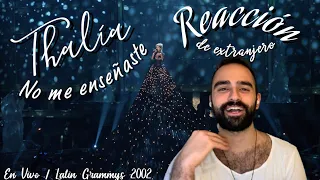 Thalía
No me enseñaste
Reacción
de extranjero
En Vivo / Latin Grammys 2002